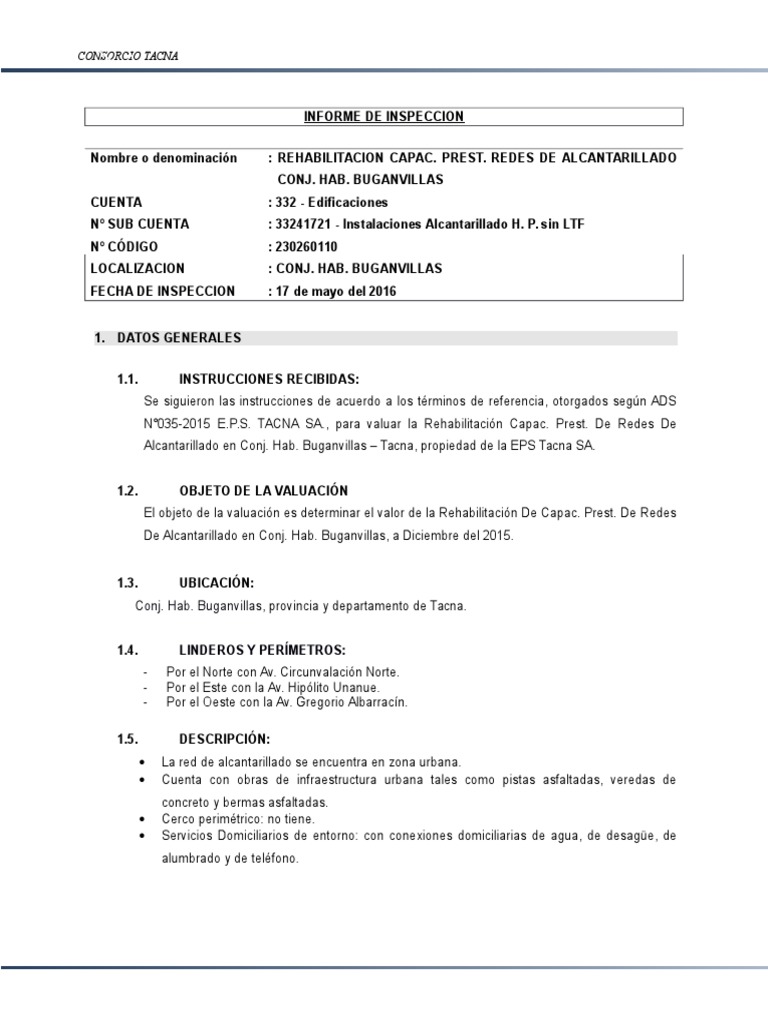 CONSORCIO TACNA

INFORME DE INSPECCION

Nombre o denominación : REHABILITACION CAPAC. PREST. REDES DE ALCANTARILLADO CONJ. HAB. BUGANVILLAS
CUENTA : 332 - Edificaciones
N° SUB CUENTA : 33241721 - Instalaciones Alcantarillado H. P. sin LTF
N° CÓDIGO : 230260110
LOCALIZACION : CONJ. HAB. BUGANVILLAS
FECHA DE INSPECCION : 17 de mayo del 2016

1. DATOS GENERALES

1.1. INSTRUCCIONES RECIBIDAS:
Se siguieron las instrucciones de acuerdo a los términos de referencia, otorgados según ADS N°035-2015 E.P.S. TACNA SA., para valuar la Rehabilitación Capac. Prest. De Redes De Alcantarillado en Conj. Hab. Buganvillas – Tacna, propiedad de la EPS Tacna SA.

1.2. OBJETO DE LA VALUACIÓN
El objeto de la valuación es determinar el valor de la Rehabilitación De Capac. Prest. De Redes De Alcantarillado en Conj. Hab. Buganvillas, a Diciembre del 2015.

1.3. UBICACIÓN:
Conj. Hab. Buganvillas, provincia y departamento de Tacna.

1.4. LINDEROS Y PERÍMETROS:
- Por el Norte con Av. Circunvalación Norte.
- Por el Este con la Av. Hipólito Unanue.
- Por el Oeste con la Av. Gregorio Albarracín.

1.5. DESCRIPCIÓN:
• La red de alcantarillado se encuentra en zona urbana.
• Cuenta con obras de infraestructura urbana tales como pistas asfaltadas, veredas de concreto y bermas asfaltadas.
• Cerco perimétrico: no tiene.
• Servicios Domiciliarios de entorno: con conexiones domiciliarias de agua, de desagüe, de alumbrado y de teléfono.